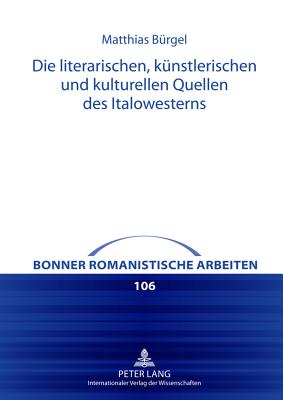 Matthias Bürgel

Die literarischen, künstlerischen und kulturellen Quellen des Italowesterns

BONNER ROMANISTISCHE ARBEITEN

106

PETER LANG
Internationaler Verlag der Wissenschaften